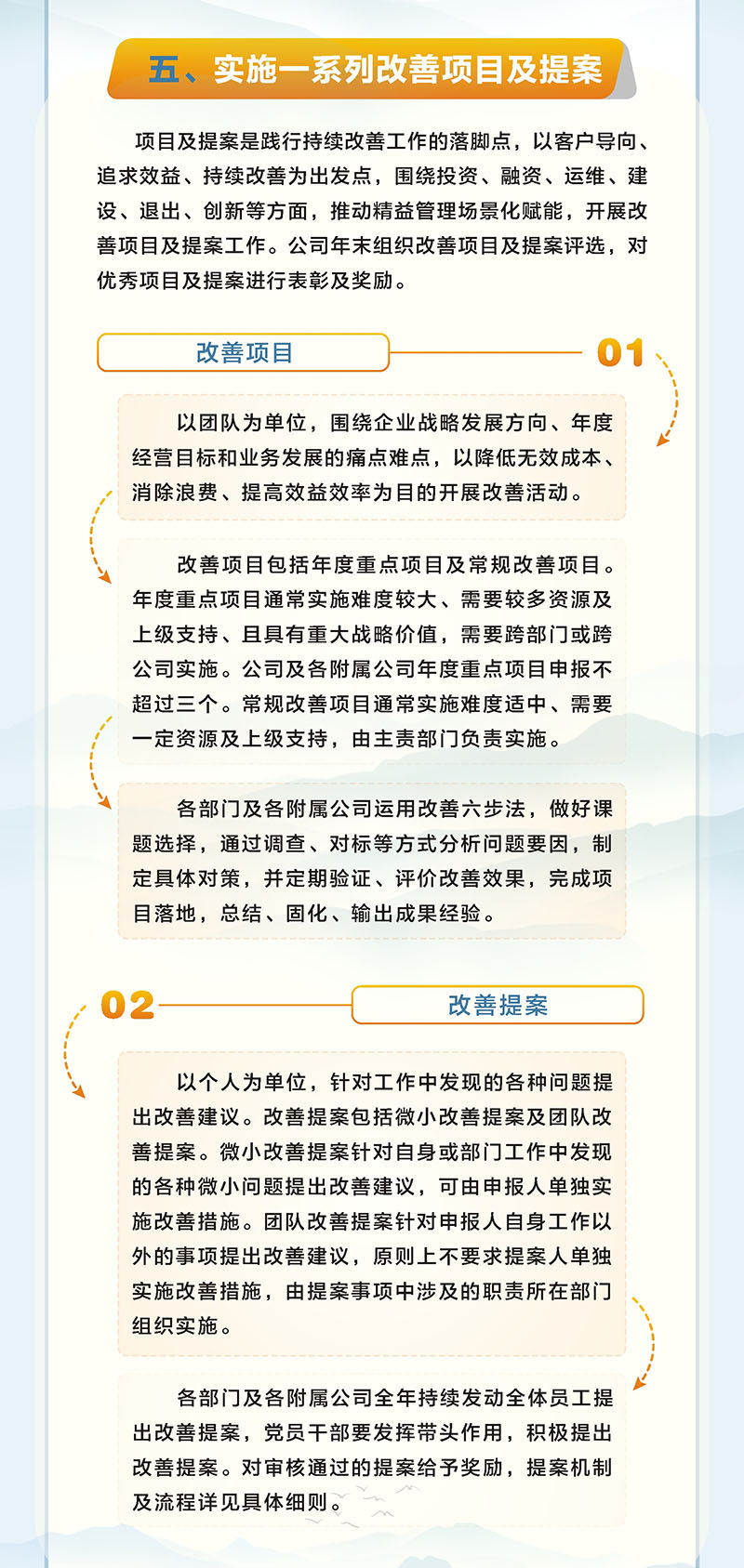 五、实施一系列改善项目及提案

项目及提案是践行持续改善工作的落脚点，以客户导向、追求效益、持续改善为出发点，围绕投资、融资、运维、建设、退出、创新等方面，推动精益管理场景化赋能，开展改善项目及提案工作。公司年末组织改善项目及提案评选，对优秀项目及提案进行表彰及奖励。

改善项目

01

以团队为单位，围绕企业战略发展方向、年度经营目标和业务发展的痛点难点，以降低无效成本、消除浪费、提高效益效率为目的开展改善活动。

改善项目包括年度重点项目及常规改善项目。年度重点项目通常实施难度较大、需要较多资源及上级支持、且具有重大战略价值，需要跨部门或跨公司实施。公司及各附属公司年度重点项目申报不超过三个。常规改善项目通常实施难度适中、需要一定资源及上级支持，由主责部门负责实施。

各部门及各附属公司运用改善六步法，做好课题选择，通过调查、对标等方式分析问题要因，制定具体对策，并定期验证、评价改善效果，完成项目落地，总结、固化、输出成果经验。

02

改善提案

以个人为单位，针对工作中发现的各种问题提出改善建议。改善提案包括微小改善提案及团队改善提案。微小改善提案针对自身或部门工作中发现的各种微小问题提出改善建议，可由申报人单独实施改善措施。团队改善提案针对申报人自身工作以外的事项提出改善建议，原则上不要求提案人单独实施改善措施，由提案事项中涉及的职责所在部门组织实施。

各部门及各附属公司全年持续发动全体员工提出改善提案，党员干部要发挥带头作用，积极提出改善提案。对审核通过的提案给予奖励，提案机制及流程详见具体细则。